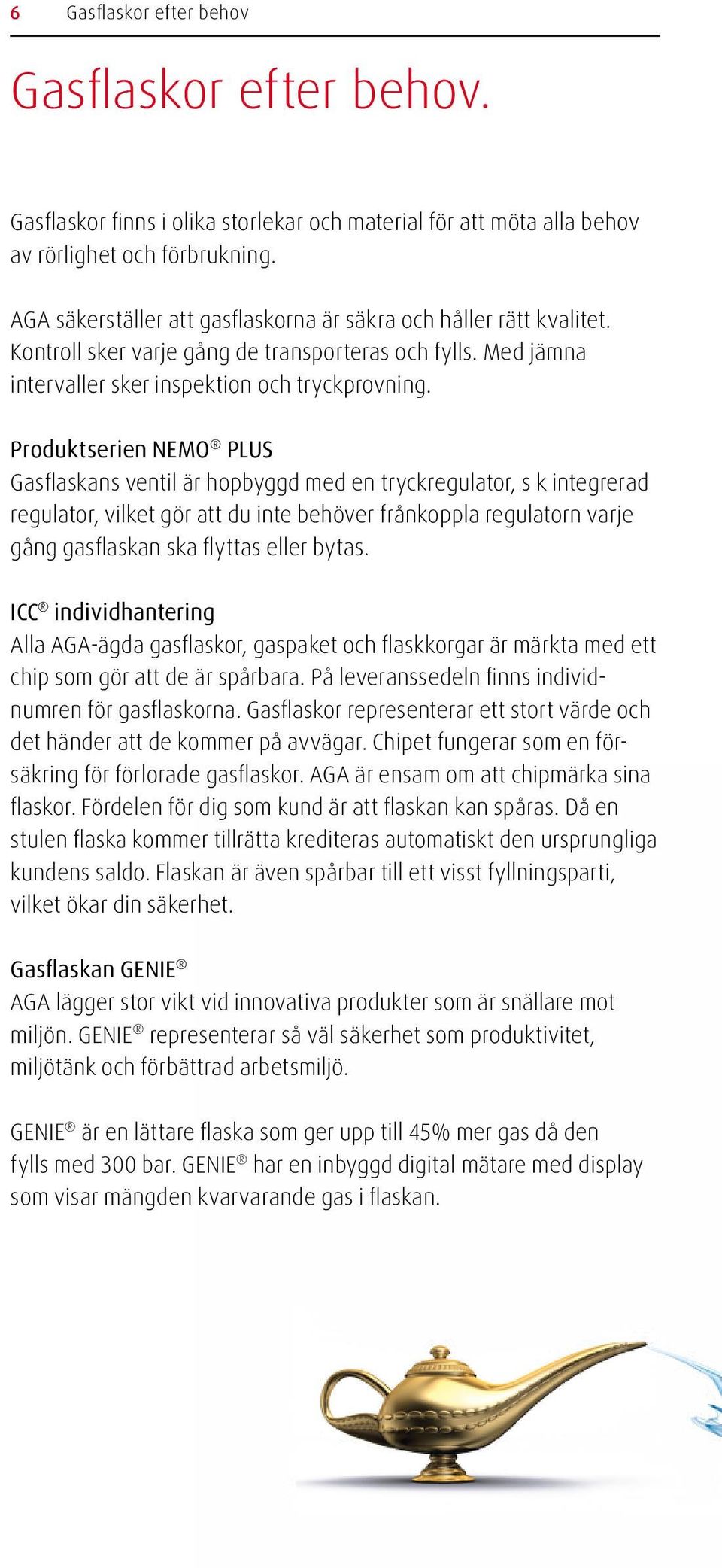 6 Gasflaskor efter behov

Gasflaskor efter behov.

Gasflaskor finns i olika storlekar och material för att möta alla behov av rörlighet och förbrukning.

AGA säkerställer att gasflaskorna är säkra och håller rätt kvalitet. Kontroll sker varje gång de transporteras och fylls. Med jämna intervaller sker inspektion och tryckprovning.

Produktserien NEMO® PLUS
Gasflaskans ventil är hopbyggd med en tryckregulator, s k integrerad regulator, vilket gör att du inte behöver frånkoppla regulatorn varje gång gasflaskan ska flyttas eller bytas.

ICC® individhantering
Alla AGA-ägda gasflaskor, gaspaket och flaskkorgar är märkta med ett chip som gör att de är spårbara. På leveranssedeln finns individnumren för gasflaskorna. Gasflaskor representerar ett stort värde och det händer att de kommer på avvägar. Chipet fungerar som en försäkring för förlorade gasflaskor. AGA är ensam om att chipmärka sina flaskor. Fördelen för dig som kund är att flaskan kan spåras. Då en stulen flaska kommer tillrätta krediteras automatiskt den ursprungliga kundens saldo. Flaskan är även spårbar till ett visst fyllningsparti, vilket ökar din säkerhet.

Gasflaskan GENIE®
AGA lägger stor vikt vid innovativa produkter som är snällare mot miljön. GENIE® representerar så väl säkerhet som produktivitet, miljötänk och förbättrad arbetsmiljö.

GENIE® är en lättare flaska som ger upp till 45% mer gas då den fylls med 300 bar. GENIE® har en inbyggd digital mätare med display som visar mängden kvarvarande gas i flaskan.